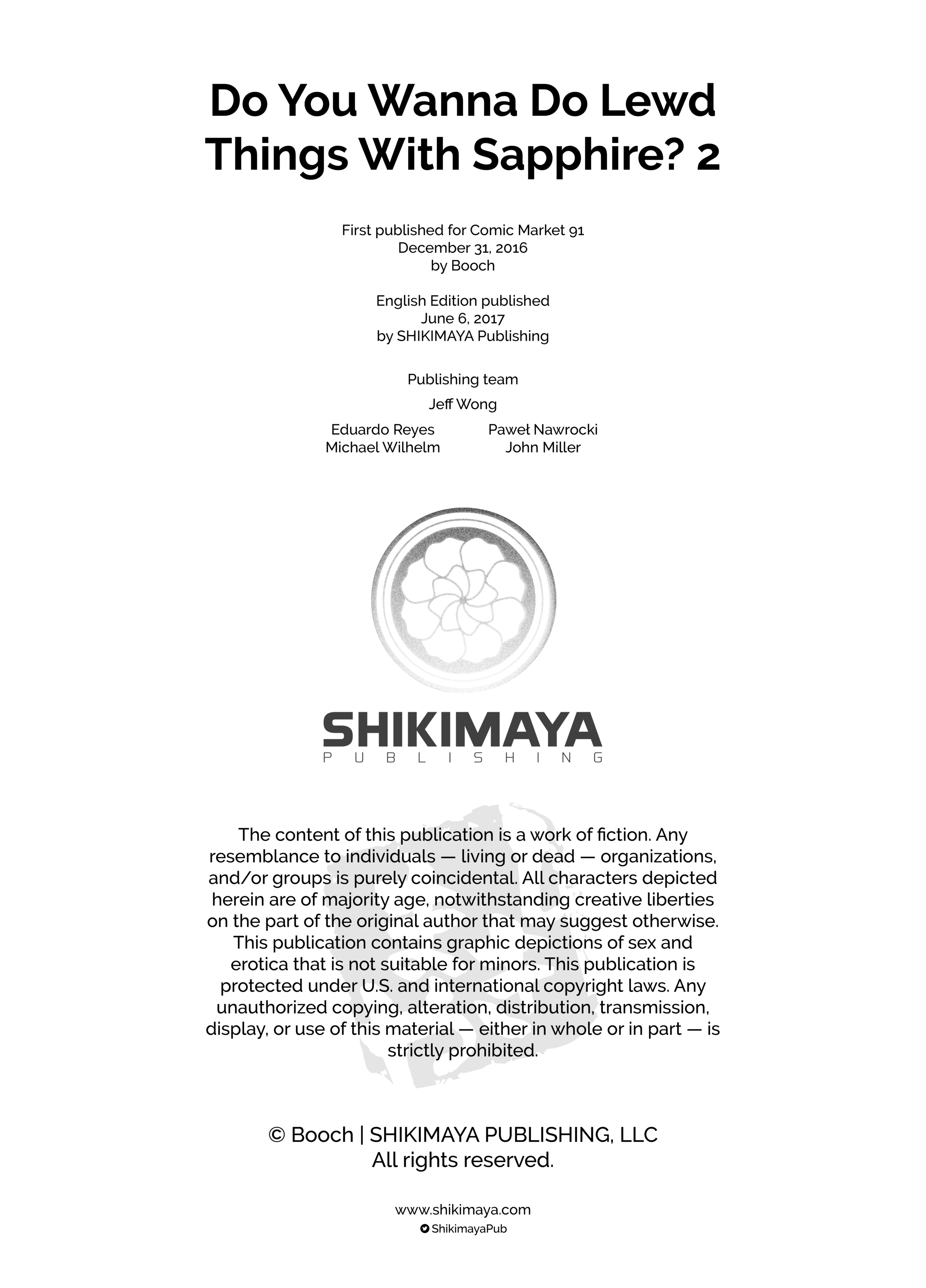 Do You Wanna Do Lewd Things With Sapphire? 2

First published for Comic Market 91
December 31, 2016
by Booch

English Edition published
June 6, 2017
by SHIKIMAYA Publishing

Publishing team

Jeff Wong

Eduardo Reyes
Michael Wilhelm

Paweł Nawrocki
John Miller

SHIKIMAYA
PUBLISHING

The content of this publication is a work of fiction. Any resemblance to individuals — living or dead — organizations, and/or groups is purely coincidental. All characters depicted herein are of majority age, notwithstanding creative liberties on the part of the original author that may suggest otherwise. This publication contains graphic depictions of sex and erotica that is not suitable for minors. This publication is protected under U.S. and international copyright laws. Any unauthorized copying, alteration, distribution, transmission, display, or use of this material — either in whole or in part — is strictly prohibited.

© Booch | SHIKIMAYA PUBLISHING, LLC
All rights reserved.

www.shikimaya.com
ShikimayaPub